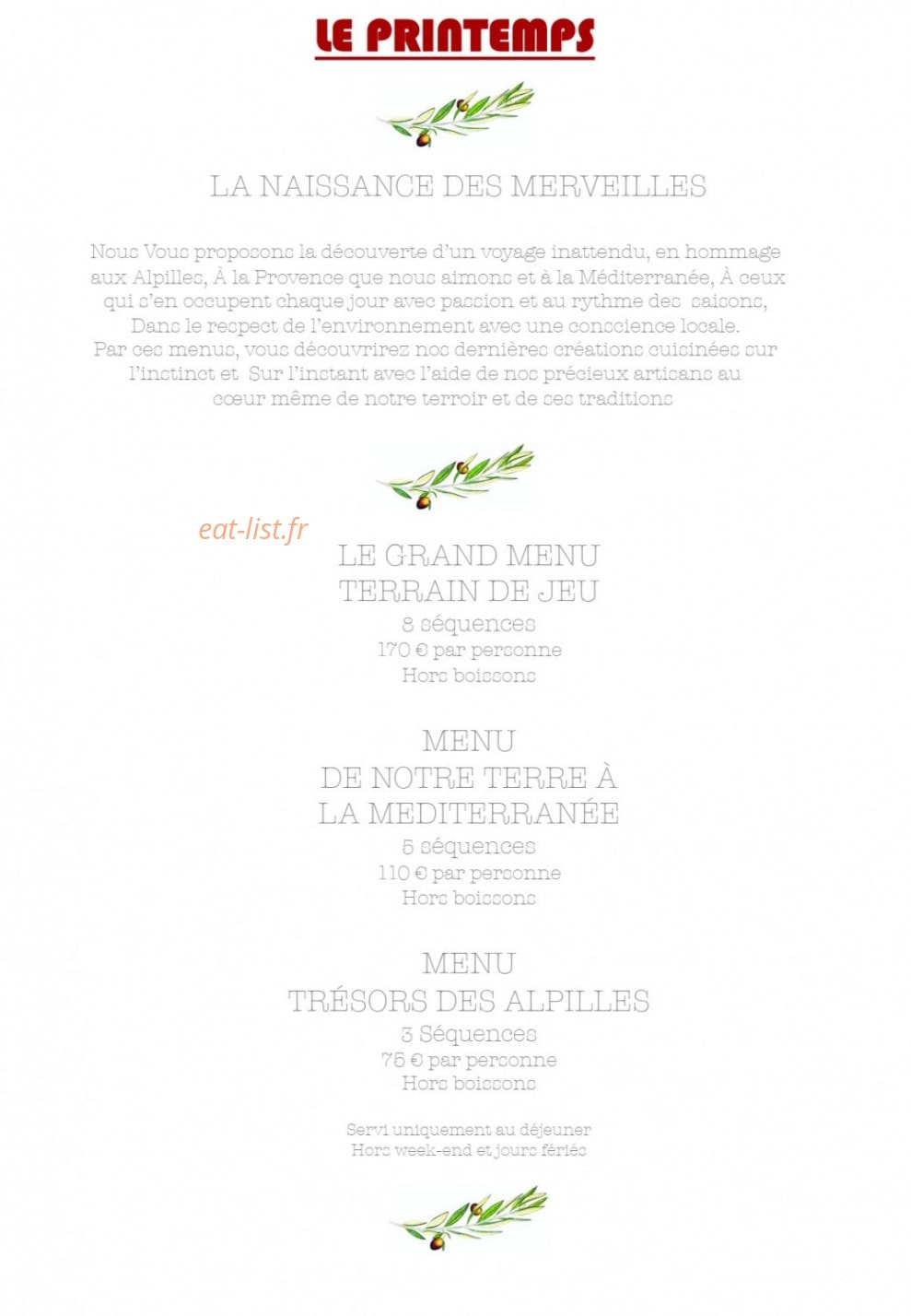 LE PRINTEMPS

LA NAISSANCE DES MERVEILLES

Nous Vous proposons la découverte d'un voyage inattendu, en hommage aux Alpilles, À la Provence que nous aimons et à la Méditerranée, À ceux qui s'en occupent chaque jour avec passion et au rythme des saisons, Dans le respect de l'environnement avec une conscience locale. Par ces menus, vous découvrirez nos dernières créations cuisinées sur l'instinct et Sur l'instant avec l'aide de nos précieux artisans au cœur même de notre terroir et de ses traditions

LE GRAND MENU
TERRAIN DE JEU
8 séquences
170 € par personne
Hors boissons

MENU
DE NOTRE TERRE À
LA MEDITERRANÉE
5 séquences
110 € par personne
Hors boissons

MENU
TRÉSORS DES ALPILLES
3 Séquences
75 € par personne
Hors boissons

Servi uniquement au déjeuner
Hors week-end et jours fériés

eat-list.fr